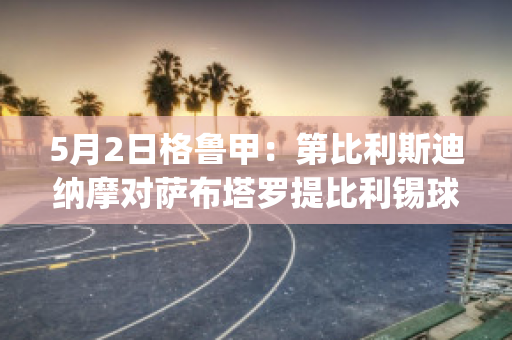 5月2日格鲁甲：第比利斯迪纳摩对萨布塔罗提比利锡球